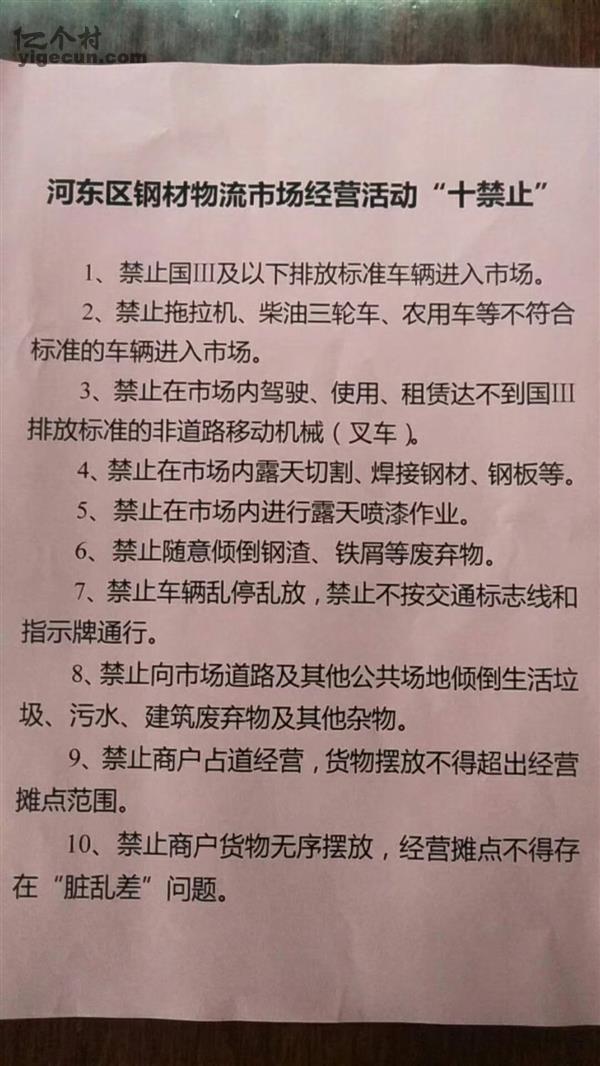 河东区钢材物流市场经营活动“十禁止”

1、禁止国III及以下排放标准车辆进入市场。

2、禁止拖拉机、柴油三轮车、农用车等不符合标准的车辆进入市场。

3、禁止在市场内驾驶、使用、租赁达不到国III排放标准的非道路移动机械（叉车）。

4、禁止在市场内露天切割、焊接钢材、钢板等。

5、禁止在市场内进行露天喷漆作业。

6、禁止随意倾倒钢渣、铁屑等废弃物。

7、禁止车辆乱停乱放，禁止不按交通标志线和指示牌通行。

8、禁止向市场道路及其他公共场地倾倒生活垃圾、污水、建筑废弃物及其他杂物。

9、禁止商户占道经营，货物摆放不得超出经营摊点范围。

10、禁止商户货物无序摆放，经营摊点不得存在“脏乱差”问题。

亿个村
yigecun.com